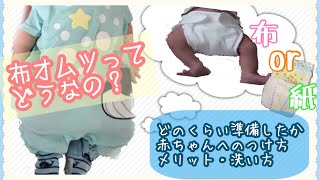 布オムツってどうなの？

布
or
紙

どのくらい準備したか
赤ちゃんへのつけ方
メリット・洗い方